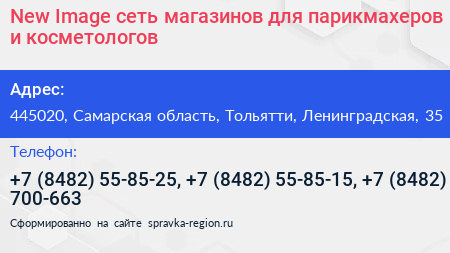 New Image сеть магазинов для парикмахеров и косметологов

Адрес:

445020, Самарская область, Тольятти, Ленинградская, 35

Телефон:

+7 (8482) 55-85-25, +7 (8482) 55-85-15, +7 (8482) 700-663

Сформированно на сайте spravka-region.ru